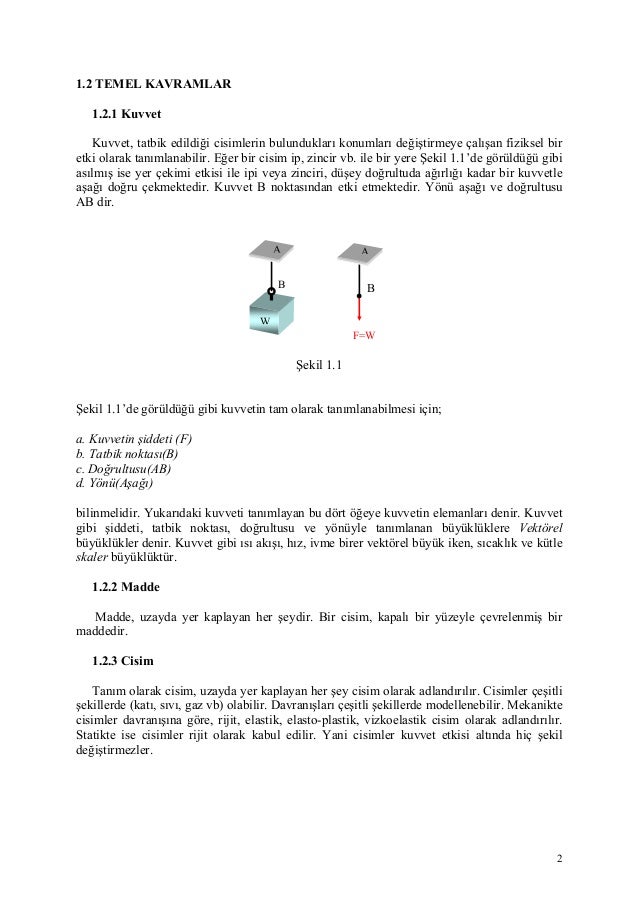 1.2 TEMEL KAVRAMLAR

1.2.1 Kuvvet

Kuvvet, tatbik edildiği cisimlerin bulundukları konumları değiştirmeye çalışan fiziksel bir etki olarak tanımlanabilir. Eğer bir cisim ip, zincir vb. ile bir yere Şekil 1.1'de görüldüğü gibi asılmış ise yer çekimi etkisi ile ipi veya zinciri, düşey doğrultuda ağırlığı kadar bir kuvvetle aşağı doğru çekmektedir. Kuvvet B noktasından etki etmektedir. Yönü aşağı ve doğrultusu AB dir.

A
B
W
A
B
F=W

Şekil 1.1

Şekil 1.1'de görüldüğü gibi kuvvetin tam olarak tanımlanabilmesi için;

a. Kuvvetin şiddeti (F)
b. Tatbik noktası(B)
c. Doğrultusu(AB)
d. Yönü(Aşağı)

bilinmelidir. Yukarıdaki kuvveti tanımlayan bu dört öğeye kuvvetin elemanları denir. Kuvvet gibi şiddeti, tatbik noktası, doğrultusu ve yönüyle tanımlanan büyüklüklere Vektörel büyüklükler denir. Kuvvet gibi ısı akışı, hız, ivme birer vektörel büyük iken, sıcaklık ve kütle skaler büyüklüktür.

1.2.2 Madde

Madde, uzayda yer kaplayan her şeydir. Bir cisim, kapalı bir yüzeyle çevrelenmiş bir maddedir.

1.2.3 Cisim

Tanım olarak cisim, uzayda yer kaplayan her şey cisim olarak adlandırılır. Cisimler çeşitli şekillerde (katı, sıvı, gaz vb) olabilir. Davranışları çeşitli şekillerde modellenebilir. Mekanikte cisimler davranışına göre, rijit, elastik, elasto-plastik, vizkoelastik cisim olarak adlandırılır. Statikte ise cisimler rijit olarak kabul edilir. Yani cisimler kuvvet etkisi altında hiç şekil değiştirmezler.

2